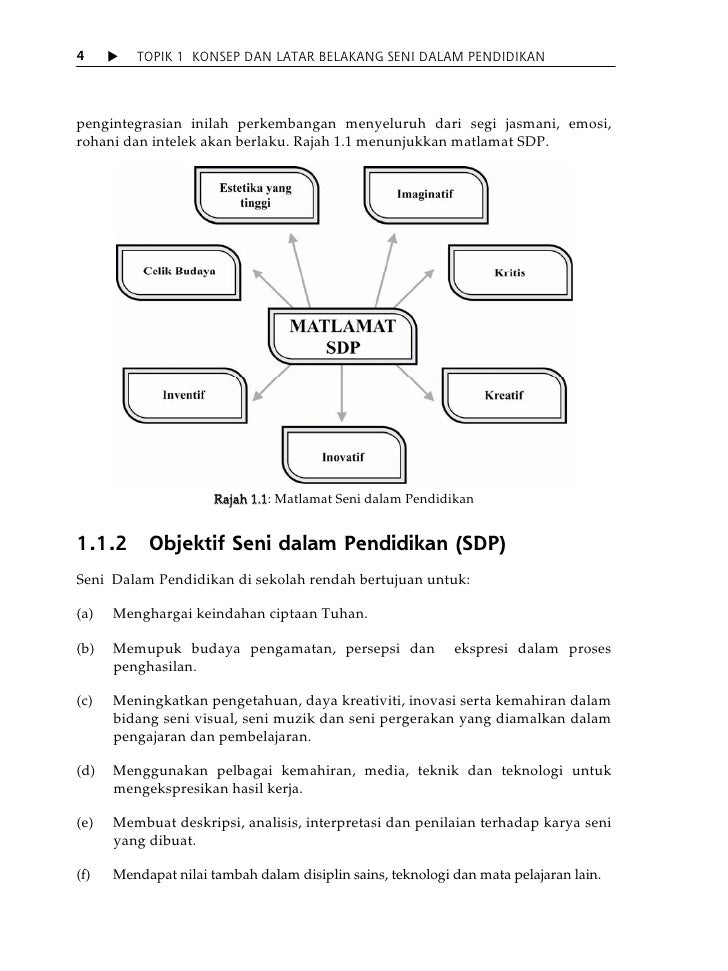 4 ▶ TOPIK 1 KONSEP DAN LATAR BELAKANG SENI DALAM PENDIDIKAN

pengintegrasian inilah perkembangan menyeluruh dari segi jasmani, emosi, rohani dan intelek akan berlaku. Rajah 1.1 menunjukkan matlamat SDP.

Estetika yang tinggi

Imaginatif

Celik Budaya

Kritis

MATLAMAT SDP

Inventif

Kreatif

Inovatif

Rajah 1.1: Matlamat Seni dalam Pendidikan

1.1.2 Objektif Seni dalam Pendidikan (SDP)

Seni Dalam Pendidikan di sekolah rendah bertujuan untuk:

(a) Menghargai keindahan ciptaan Tuhan.

(b) Memupuk budaya pengamatan, persepsi dan ekspresi dalam proses penghasilan.

(c) Meningkatkan pengetahuan, daya kreativiti, inovasi serta kemahiran dalam bidang seni visual, seni muzik dan seni pergerakan yang diamalkan dalam pengajaran dan pembelajaran.

(d) Menggunakan pelbagai kemahiran, media, teknik dan teknologi untuk mengekspresikan hasil kerja.

(e) Membuat deskripsi, analisis, interpretasi dan penilaian terhadap karya seni yang dibuat.

(f) Mendapat nilai tambah dalam disiplin sains, teknologi dan mata pelajaran lain.